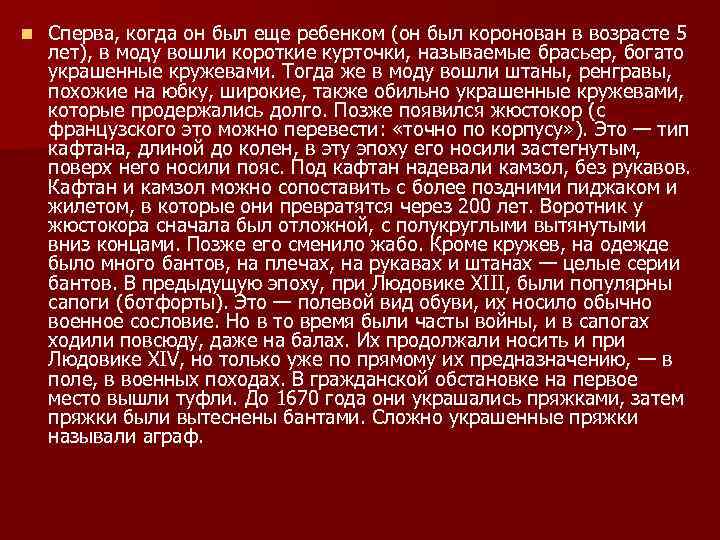 Сперва, когда он был еще ребенком (он был коронован в возрасте 5 лет), в моду вошли короткие курточки, называемые брасьер, богато украшенные кружевами. Тогда же в моду вошли штаны, ренгравы, похожие на юбку, широкие, также обильно украшенные кружевами, которые продержались долго. Позже появился жюстокор (с французского это можно перевести: «точно по корпусу»). Это — тип кафтана, длиной до колен, в эту эпоху его носили застегнутым, поверх него носили пояс. Под кафтан надевали камзол, без рукавов. Кафтан и камзол можно сопоставить с более поздними пиджаком и жилетом, в которые они превратятся через 200 лет. Воротник у жюстокора сначала был отложной, с полукруглыми вытянутыми вниз концами. Позже его сменило жабо. Кроме кружев, на одежде было много бантов, на плечах, на рукавах и штанах — целые серии бантов. В предыдущую эпоху, при Людовике XIII, были популярны сапоги (ботфорты). Это — полевой вид обуви, их носило обычно военное сословие. Но в то время были часты войны, и в сапогах ходили повсюду, даже на балах. Их продолжали носить и при Людовике XIV, но только уже по прямому их предназначению, — в поле, в военных походах. В гражданской обстановке на первое место вышли туфли. До 1670 года они украшались пряжками, затем пряжки были вытеснены бантами. Сложно украшенные пряжки называли аграф.